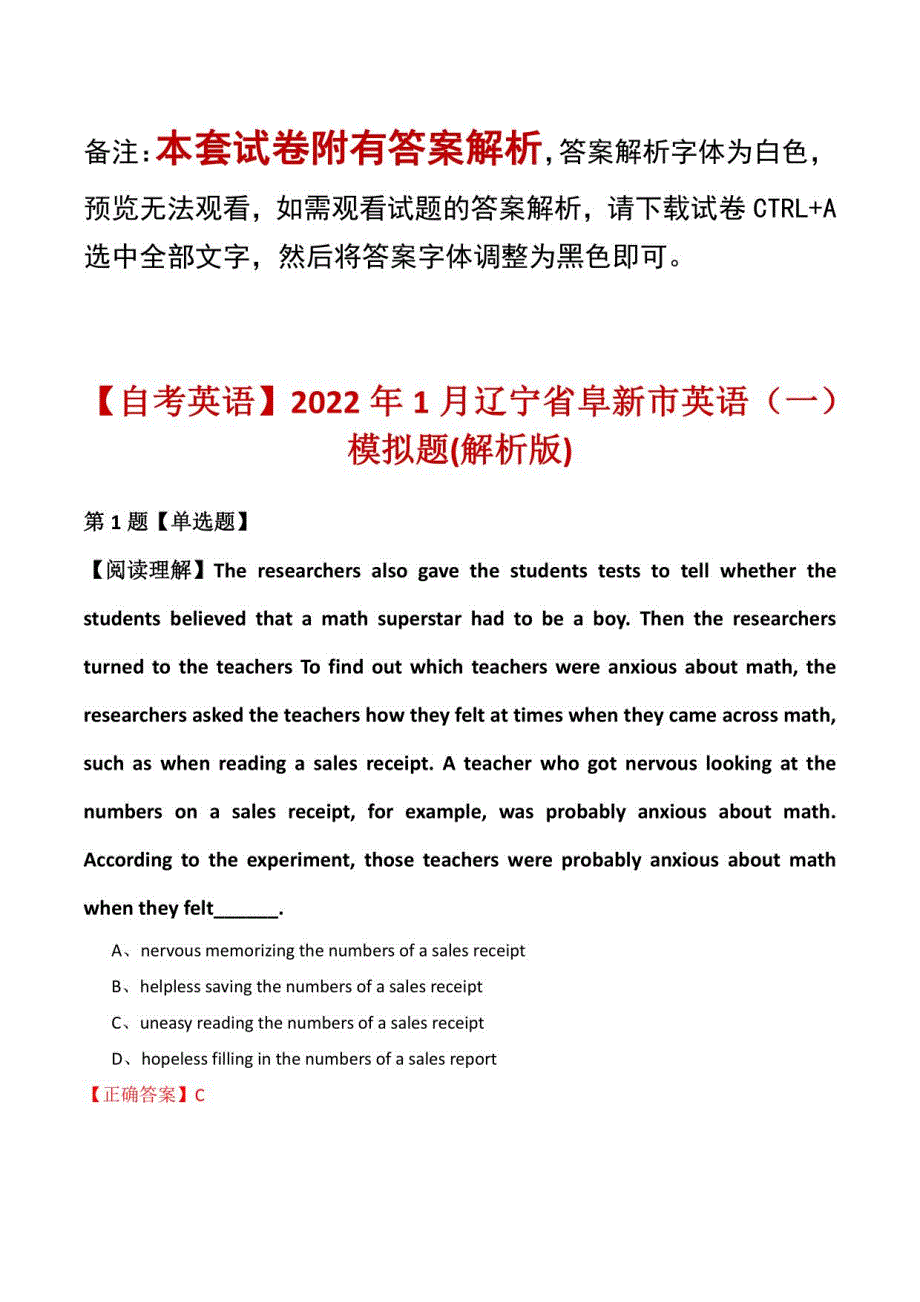 备注：本套试卷附有答案解析，答案解析字体为白色，预览无法观看，如需观看试题的答案解析，请下载试卷 CTRL+A 选中全部文字，然后将答案字体调整为黑色即可。

【自考英语】2022 年 1 月辽宁省阜新市英语（一）模拟题(解析版)

第 1 题【单选题】

【阅读理解】The researchers also gave the students tests to tell whether the students believed that a math superstar had to be a boy. Then the researchers turned to the teachers To find out which teachers were anxious about math, the researchers asked the teachers how they felt at times when they came across math, such as when reading a sales receipt. A teacher who got nervous looking at the numbers on a sales receipt, for example, was probably anxious about math. According to the experiment, those teachers were probably anxious about math when they felt______.

A、nervous memorizing the numbers of a sales receipt

B、helpless saving the numbers of a sales receipt

C、uneasy reading the numbers of a sales receipt

D、hopeless filling in the numbers of a sales report

【正确答案】C